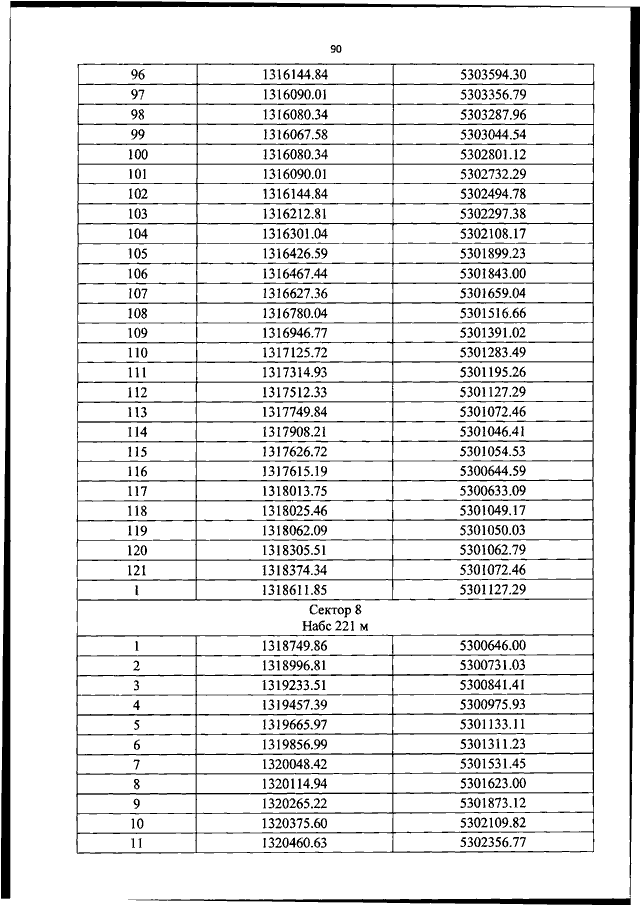 90

| 96 | 1316144.84 | 5303594.30 |
|---|---|---|
| 97 | 1316090.01 | 5303356.79 |
| 98 | 1316080.34 | 5303287.96 |
| 99 | 1316067.58 | 5303044.54 |
| 100 | 1316080.34 | 5302801.12 |
| 101 | 1316090.01 | 5302732.29 |
| 102 | 1316144.84 | 5302494.78 |
| 103 | 1316212.81 | 5302297.38 |
| 104 | 1316301.04 | 5302108.17 |
| 105 | 1316426.59 | 5301899.23 |
| 106 | 1316467.44 | 5301843.00 |
| 107 | 1316627.36 | 5301659.04 |
| 108 | 1316780.04 | 5301516.66 |
| 109 | 1316946.77 | 5301391.02 |
| 110 | 1317125.72 | 5301283.49 |
| 111 | 1317314.93 | 5301195.26 |
| 112 | 1317512.33 | 5301127.29 |
| 113 | 1317749.84 | 5301072.46 |
| 114 | 1317908.21 | 5301046.41 |
| 115 | 1317626.72 | 5301054.53 |
| 116 | 1317615.19 | 5300644.59 |
| 117 | 1318013.75 | 5300633.09 |
| 118 | 1318025.46 | 5301049.17 |
| 119 | 1318062.09 | 5301050.03 |
| 120 | 1318305.51 | 5301062.79 |
| 121 | 1318374.34 | 5301072.46 |
| 1 | 1318611.85 | 5301127.29 |
| Сектор 8 Набс 221 м | | |
| 1 | 1318749.86 | 5300646.00 |
| 2 | 1318996.81 | 5300731.03 |
| 3 | 1319233.51 | 5300841.41 |
| 4 | 1319457.39 | 5300975.93 |
| 5 | 1319665.97 | 5301133.11 |
| 6 | 1319856.99 | 5301311.23 |
| 7 | 1320048.42 | 5301531.45 |
| 8 | 1320114.94 | 5301623.00 |
| 9 | 1320265.22 | 5301873.12 |
| 10 | 1320375.60 | 5302109.82 |
| 11 | 1320460.63 | 5302356.77 |